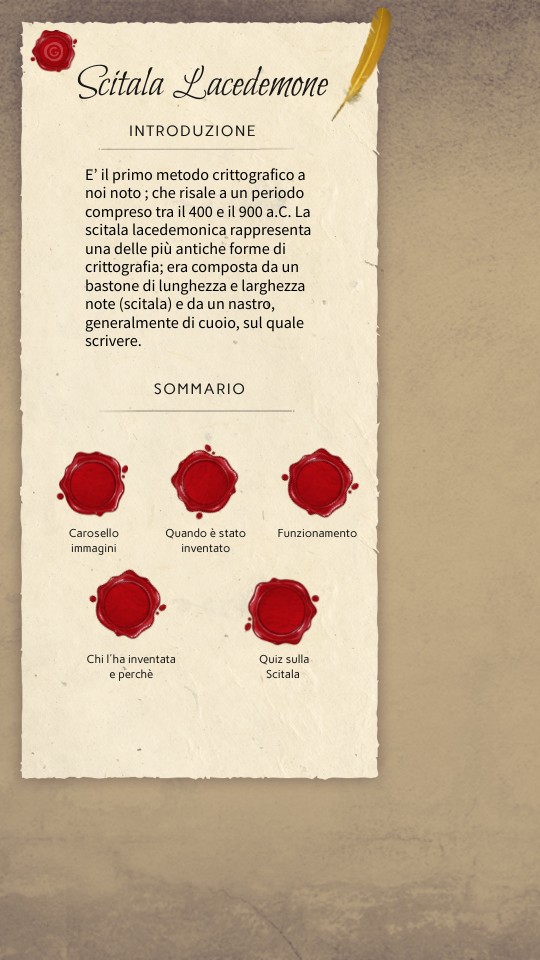 Scitala Lacedemone

INTRODUZIONE

E' il primo metodo crittografico a noi noto ; che risale a un periodo compreso tra il 400 e il 900 a.C. La scitala lacedemonica rappresenta una delle più antiche forme di crittografia; era composta da un bastone di lunghezza e larghezza note (scitala) e da un nastro, generalmente di cuoio, sul quale scrivere.

SOMMARIO

Carosello immagini

Quando è stato inventato

Funzionamento

Chi l'ha inventata e perchè

Quiz sulla Scitala